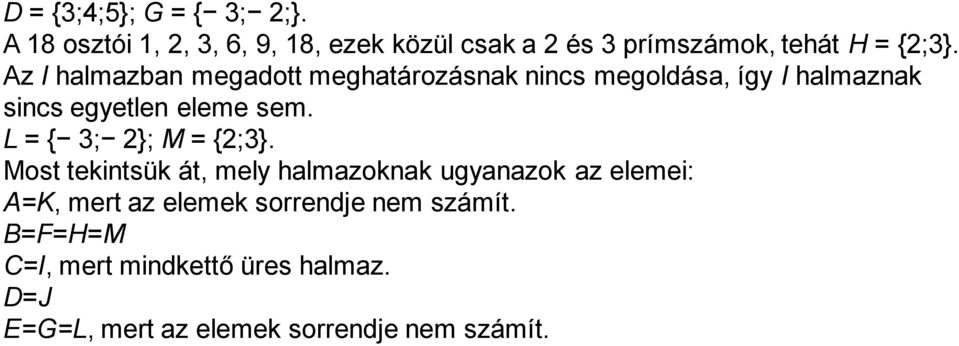 $D = \{3;4;5\}$; $G = \{-3;-2;\}$.
A 18 osztói 1, 2, 3, 6, 9, 18, ezek közül csak a 2 és 3 prímszámok, tehát $H = \{2;3\}$.
Az $I$ halmazban megadott meghatározásnak nincs megoldása, így $I$ halmaznak sincs egyetlen eleme sem.
$L = \{-3;-2\}$; $M = \{2;3\}$.
Most tekintsük át, mely halmazoknak ugyanazok az elemei:
$A=K$, mert az elemek sorrendje nem számít.
$B=F=H=M$
$C=I$, mert mindkettő üres halmaz.
$D=J$
$E=G=L$, mert az elemek sorrendje nem számít.